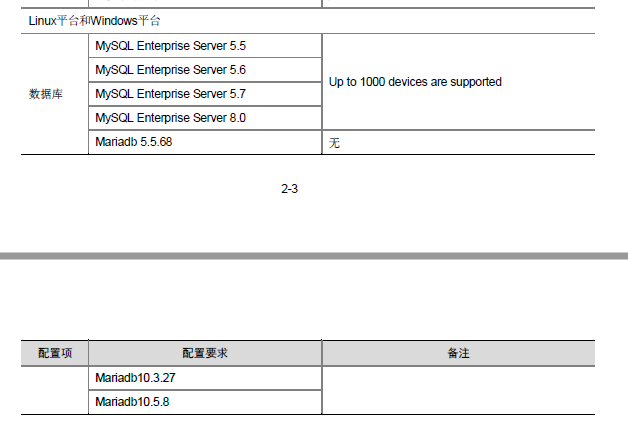 | Linux平台和Windows平台 | | |
|---|---|---|
| 数据库 | MySQL Enterprise Server 5.5 | Up to 1000 devices are supported |
| | MySQL Enterprise Server 5.6 | |
| | MySQL Enterprise Server 5.7 | |
| | MySQL Enterprise Server 8.0 | |
| | Mariadb 5.5.68 | 无 |

2-3

| 配置项 | 配置要求 | 备注 |
|---|---|---|
| | Mariadb10.3.27 | |
| | Mariadb10.5.8 | |